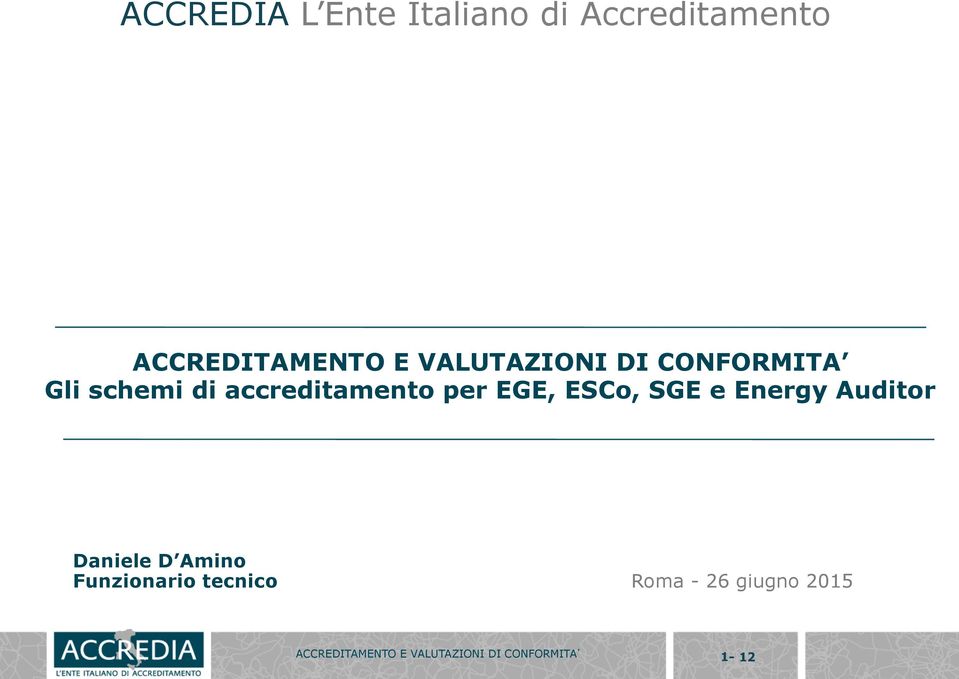 ACCREDIA L'Ente Italiano di Accreditamento

ACCREDITAMENTO E VALUTAZIONI DI CONFORMITA'
Gli schemi di accreditamento per EGE, ESCo, SGE e Energy Auditor

Daniele D'Amino
Funzionario tecnico

Roma - 26 giugno 2015

ACCREDIA
L'ENTE ITALIANO DI ACCREDITAMENTO

ACCREDITAMENTO E VALUTAZIONI DI CONFORMITA'

1- 12